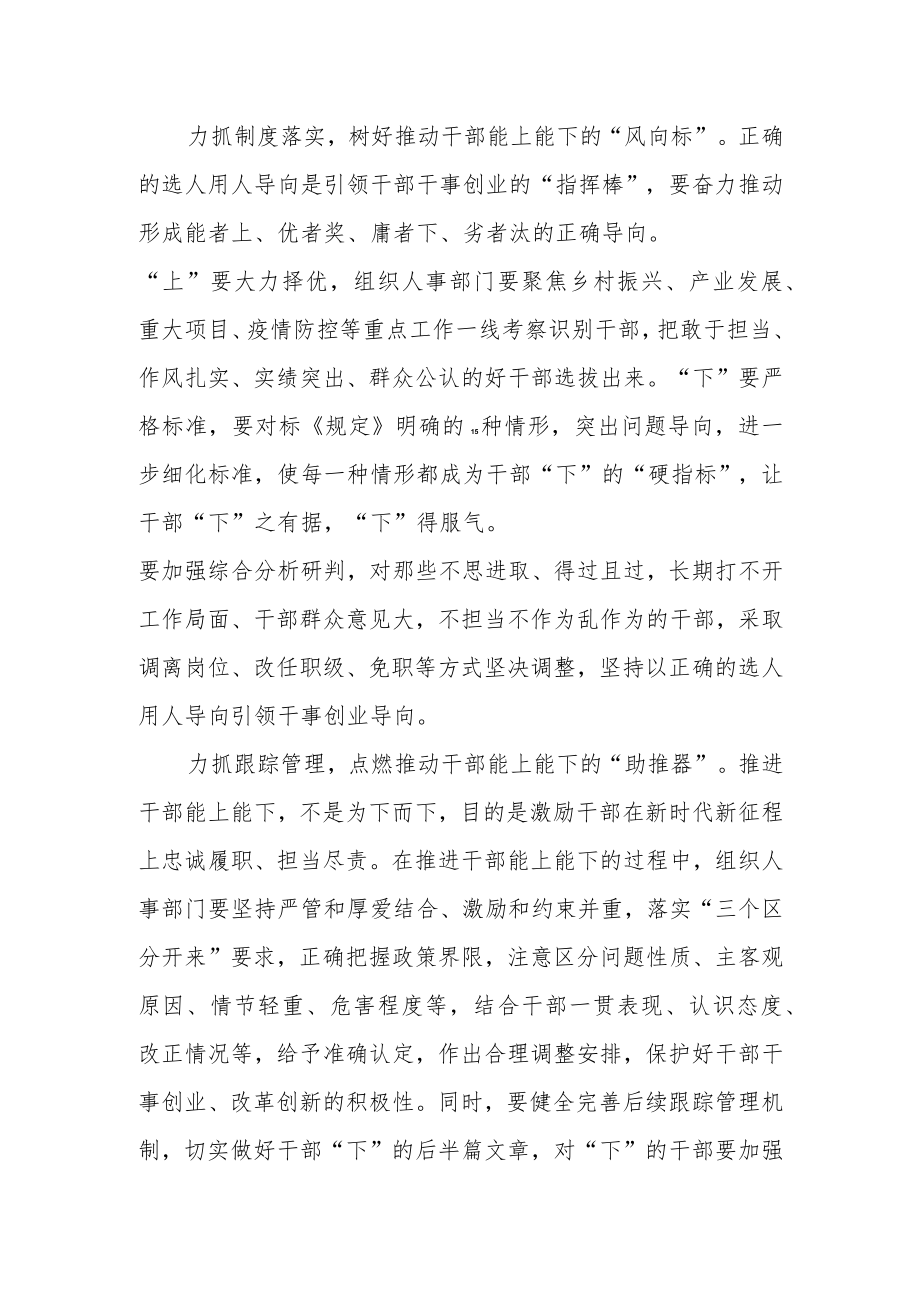 力抓制度落实，树好推动干部能上能下的“风向标”。正确的选人用人导向是引领干部干事创业的“指挥棒”，要奋力推动形成能者上、优者奖、庸者下、劣者汰的正确导向。

“上”要大力择优，组织人事部门要聚焦乡村振兴、产业发展、重大项目、疫情防控等重点工作一线考察识别干部，把敢于担当、作风扎实、实绩突出、群众公认的好干部选拔出来。“下”要严格标准，要对标《规定》明确的„种情形，突出问题导向，进一步细化标准，使每一种情形都成为干部“下”的“硬指标”，让干部“下”之有据，“下”得服气。

要加强综合分析研判，对那些不思进取、得过且过，长期打不开工作局面、干部群众意见大，不担当不作为乱作为的干部，采取调离岗位、改任职级、免职等方式坚决调整，坚持以正确的选人用人导向引领干事创业导向。

力抓跟踪管理，点燃推动干部能上能下的“助推器”。推进干部能上能下，不是为下而下，目的是激励干部在新时代新征程上忠诚履职、担当尽责。在推进干部能上能下的过程中，组织人事部门要坚持严管和厚爱结合、激励和约束并重，落实“三个区分开来”要求，正确把握政策界限，注意区分问题性质、主客观原因、情节轻重、危害程度等，结合干部一贯表现、认识态度、改正情况等，给予准确认定，作出合理调整安排，保护好干部干事创业、改革创新的积极性。同时，要健全完善后续跟踪管理机制，切实做好干部“下”的后半篇文章，对“下”的干部要加强